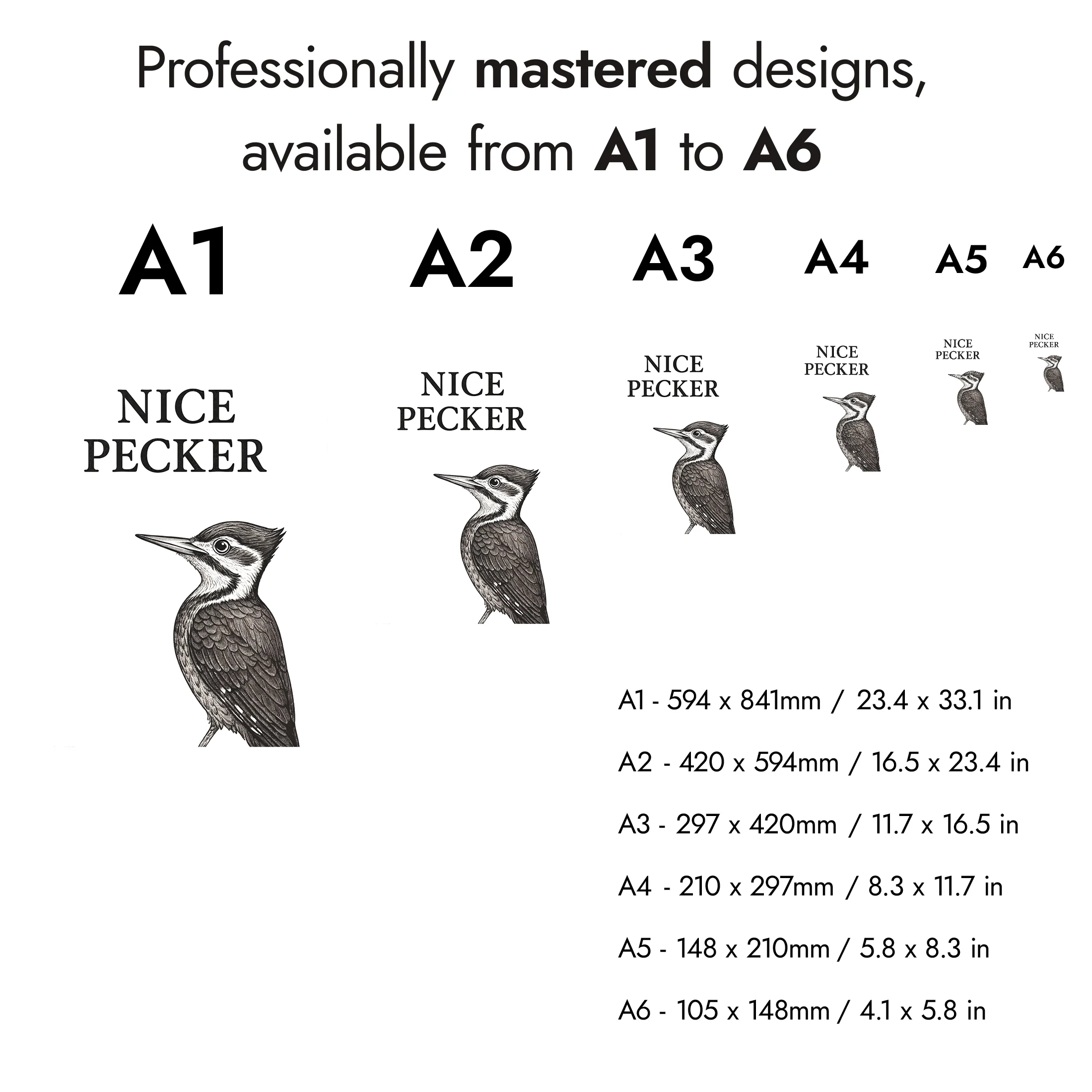 Professionally mastered designs, available from A1 to A6

A1

NICE
PECKER

A2

NICE
PECKER

A3

NICE
PECKER

A4

NICE
PECKER

A5

NICE
PECKER

A6

NICE
PECKER

A1 - 594 x 841mm / 23.4 x 33.1 in

A2 - 420 x 594mm / 16.5 x 23.4 in

A3 - 297 x 420mm / 11.7 x 16.5 in

A4 - 210 x 297mm / 8.3 x 11.7 in

A5 - 148 x 210mm / 5.8 x 8.3 in

A6 - 105 x 148mm / 4.1 x 5.8 in